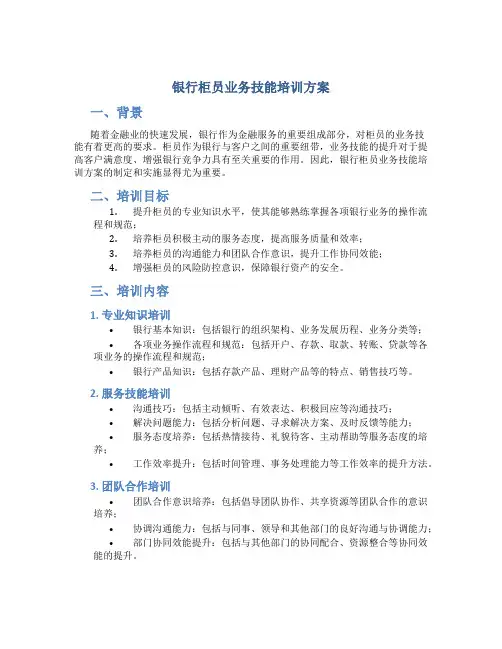 银行柜员业务技能培训方案

一、背景

随着金融业的快速发展，银行作为金融服务的重要组成部分，对柜员的业务技能有着更高的要求。柜员作为银行与客户之间的重要纽带，业务技能的提升对于提高客户满意度、增强银行竞争力具有至关重要的作用。因此，银行柜员业务技能培训方案的制定和实施显得尤为重要。

二、培训目标

1. 提升柜员的专业知识水平，使其能够熟练掌握各项银行业务的操作流程和规范；
2. 培养柜员积极主动的服务态度，提高服务质量和效率；
3. 培养柜员的沟通能力和团队合作意识，提升工作协同效能；
4. 增强柜员的风险防控意识，保障银行资产的安全。

三、培训内容

1. 专业知识培训

• 银行基本知识：包括银行的组织架构、业务发展历程、业务分类等；
• 各项业务操作流程和规范：包括开户、存款、取款、转账、贷款等各项业务的操作流程和规范；
• 银行产品知识：包括存款产品、理财产品等的特点、销售技巧等。

2. 服务技能培训

• 沟通技巧：包括主动倾听、有效表达、积极回应等沟通技巧；
• 解决问题能力：包括分析问题、寻求解决方案、及时反馈等能力；
• 服务态度培养：包括热情接待、礼貌待客、主动帮助等服务态度的培养；
• 工作效率提升：包括时间管理、事务处理能力等工作效率的提升方法。

3. 团队合作培训

• 团队合作意识培养：包括倡导团队协作、共享资源等团队合作的意识培养；
• 协调沟通能力：包括与同事、领导和其他部门的良好沟通与协调能力；
• 部门协同效能提升：包括与其他部门的协同配合、资源整合等协同效能的提升。